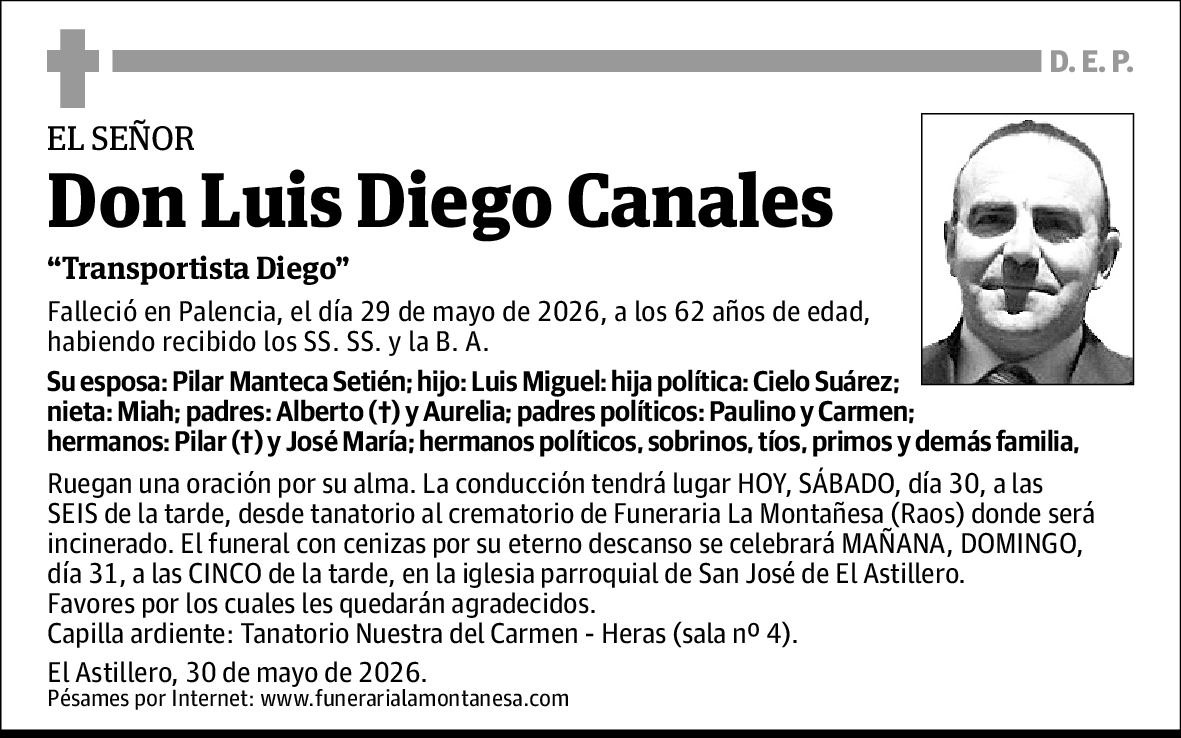 D. E. P.

EL SEÑOR
Don Luis Diego Canales

“Transportista Diego”

Falleció en Palencia, el día 29 de mayo de 2026, a los 62 años de edad, habiendo recibido los SS. SS. y la B. A.

Su esposa: Pilar Manteca Setién; hijo: Luis Miguel: hija política: Cielo Suárez; nieta: Miah; padres: Alberto (†) y Aurelia; padres políticos: Paulino y Carmen; hermanos: Pilar (†) y José María; hermanos políticos, sobrinos, tíos, primos y demás familia,

Ruegan una oración por su alma. La conducción tendrá lugar HOY, SÁBADO, día 30, a las SEIS de la tarde, desde tanatorio al crematorio de Funeraria La Montañesa (Raos) donde será incinerado. El funeral con cenizas por su eterno descanso se celebrará MAÑANA, DOMINGO, día 31, a las CINCO de la tarde, en la iglesia parroquial de San José de El Astillero.
Favores por los cuales les quedarán agradecidos.
Capilla ardiente: Tanatorio Nuestra del Carmen - Heras (sala nº 4).

El Astillero, 30 de mayo de 2026.
Pésames por Internet: www.funerarialamontanesa.com